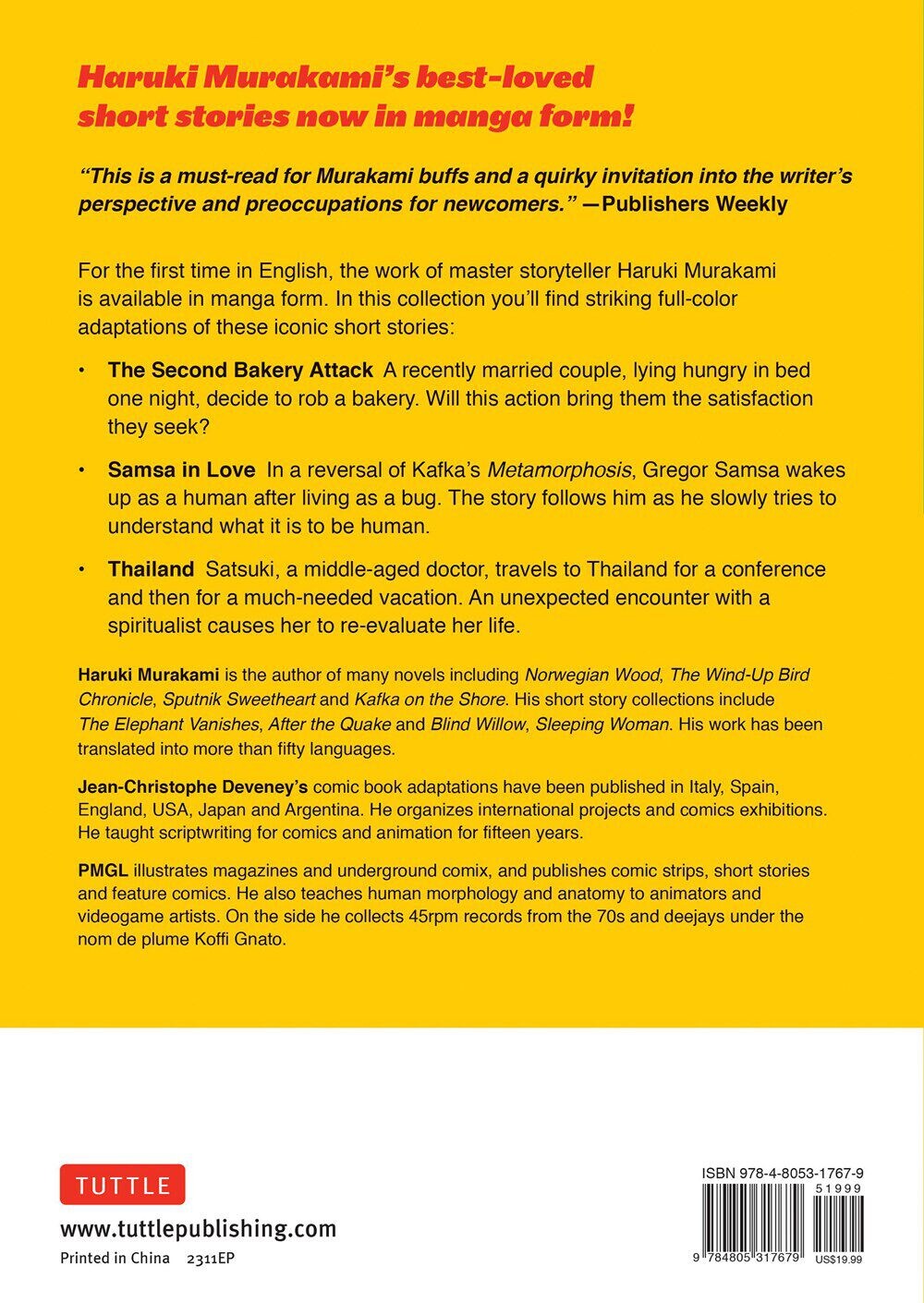 Haruki Murakami's best-loved short stories now in manga form!

"This is a must-read for Murakami buffs and a quirky invitation into the writer's perspective and preoccupations for newcomers." —Publishers Weekly

For the first time in English, the work of master storyteller Haruki Murakami is available in manga form. In this collection you'll find striking full-color adaptations of these iconic short stories:

• The Second Bakery Attack A recently married couple, lying hungry in bed one night, decide to rob a bakery. Will this action bring them the satisfaction they seek?

• Samsa in Love In a reversal of Kafka's Metamorphosis, Gregor Samsa wakes up as a human after living as a bug. The story follows him as he slowly tries to understand what it is to be human.

• Thailand Satsuki, a middle-aged doctor, travels to Thailand for a conference and then for a much-needed vacation. An unexpected encounter with a spiritualist causes her to re-evaluate her life.

Haruki Murakami is the author of many novels including Norwegian Wood, The Wind-Up Bird Chronicle, Sputnik Sweetheart and Kafka on the Shore. His short story collections include The Elephant Vanishes, After the Quake and Blind Willow, Sleeping Woman. His work has been translated into more than fifty languages.

Jean-Christophe Deveney's comic book adaptations have been published in Italy, Spain, England, USA, Japan and Argentina. He organizes international projects and comics exhibitions. He taught scriptwriting for comics and animation for fifteen years.

PMGL illustrates magazines and underground comix, and publishes comic strips, short stories and feature comics. He also teaches human morphology and anatomy to animators and videogame artists. On the side he collects 45rpm records from the 70s and deejays under the nom de plume Koffi Gnato.

TUTTLE

www.tuttlepublishing.com

Printed in China 2311EP

ISBN 978-4-8053-1767-9

51999

9 784805 317679 US$19.99